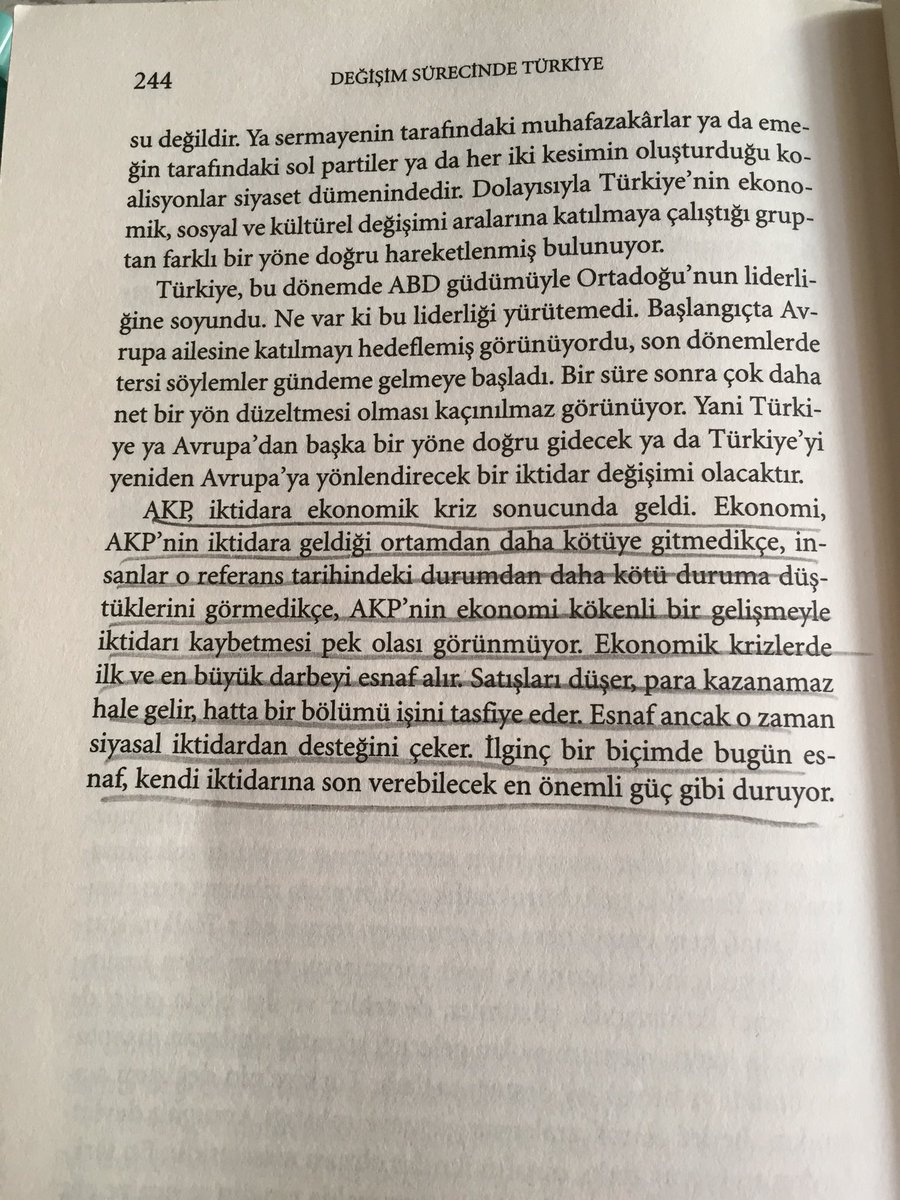 244 DEĞİŞİM SÜRECİNDE TÜRKİYE

su değildir. Ya sermayenin tarafındaki muhafazakârlar ya da emeğin tarafındaki sol partiler ya da her iki kesimin oluşturduğu koalisyonlar siyaset dümenindedir. Dolayısıyla Türkiye'nin ekonomik, sosyal ve kültürel değişimi aralarına katılmaya çalıştığı gruptan farklı bir yöne doğru hareketlenmiş bulunuyor.

Türkiye, bu dönemde ABD güdümüyle Ortadoğu'nun liderliğine soyundu. Ne var ki bu liderliği yürütemedi. Başlangıçta Avrupa ailesine katılmayı hedeflemiş görünüyordu, son dönemlerde tersi söylemler gündeme gelmeye başladı. Bir süre sonra çok daha net bir yön düzeltmesi olması kaçınılmaz görünüyor. Yani Türkiye ya Avrupa'dan başka bir yöne doğru gidecek ya da Türkiye'yi yeniden Avrupa'ya yönlendirecek bir iktidar değişimi olacaktır.

AKP, iktidara ekonomik kriz sonucunda geldi. Ekonomi, AKP'nin iktidara geldiği ortamdan daha kötüye gitmedikçe, insanlar o referans tarihindeki durumdan daha kötü duruma düştüklerini görmedikçe, AKP'nin ekonomi kökenli bir gelişmeyle iktidarı kaybetmesi pek olası görünmüyor. Ekonomik krizlerde ilk ve en büyük darbeyi esnaf alır. Satışları düşer, para kazanamaz hale gelir, hatta bir bölümü işini tasfiye eder. Esnaf ancak o zaman siyasal iktidardan desteğini çeker. İlginç bir biçimde bugün esnaf, kendi iktidarına son verebilecek en önemli güç gibi duruyor.